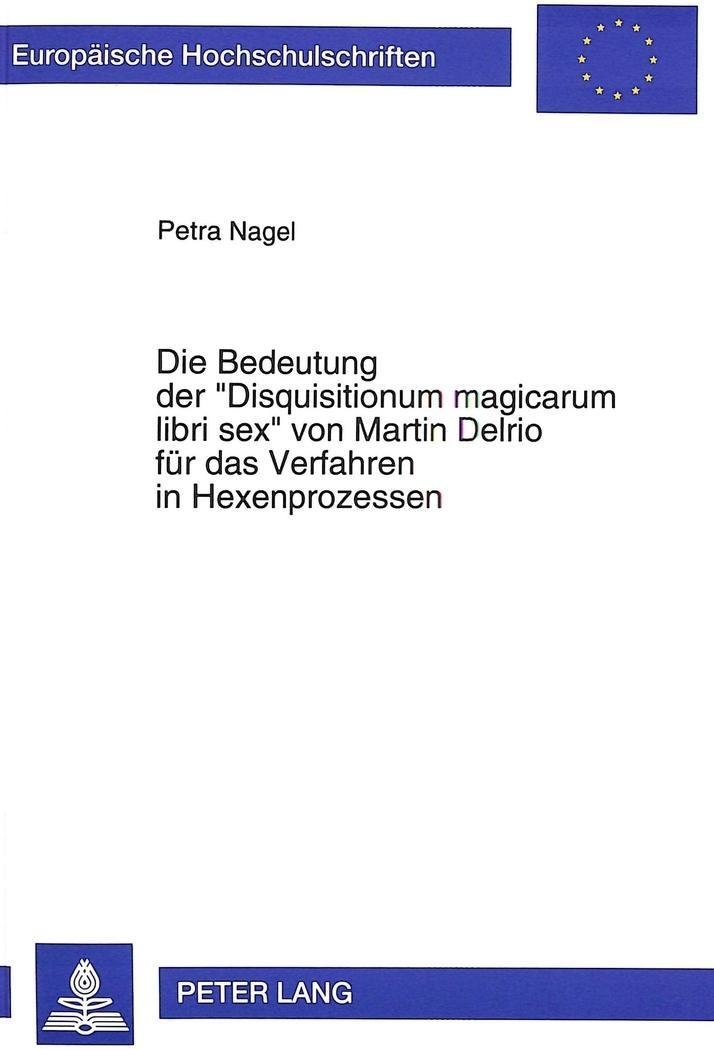 Europäische Hochschulschriften

Petra Nagel

Die Bedeutung der "Disquisitionum magicarum libri sex" von Martin Delrio für das Verfahren in Hexenprozessen

PETER LANG